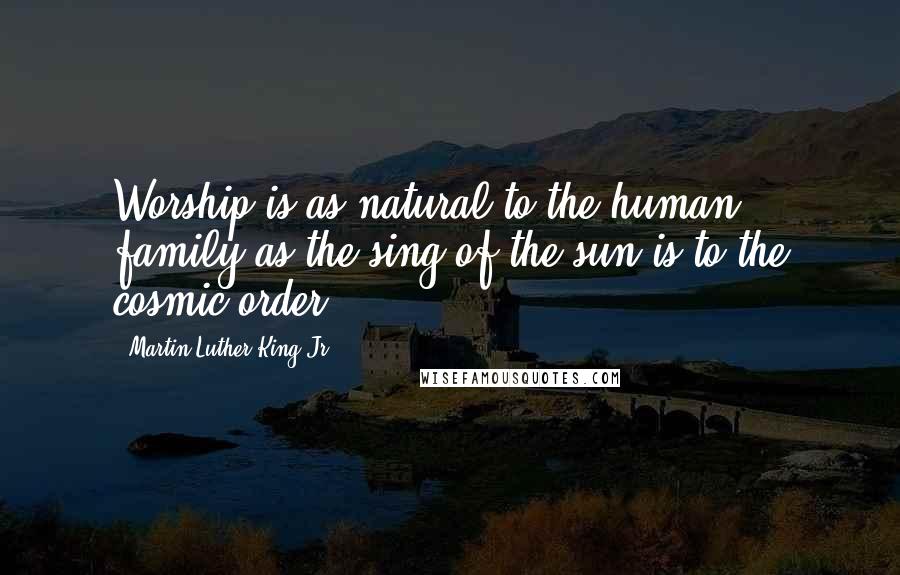 Worship is as natural to the human family as the sing of the sun is to the cosmic order.

Martin Luther King Jr.

WISEFAMOUSQUOTES.COM